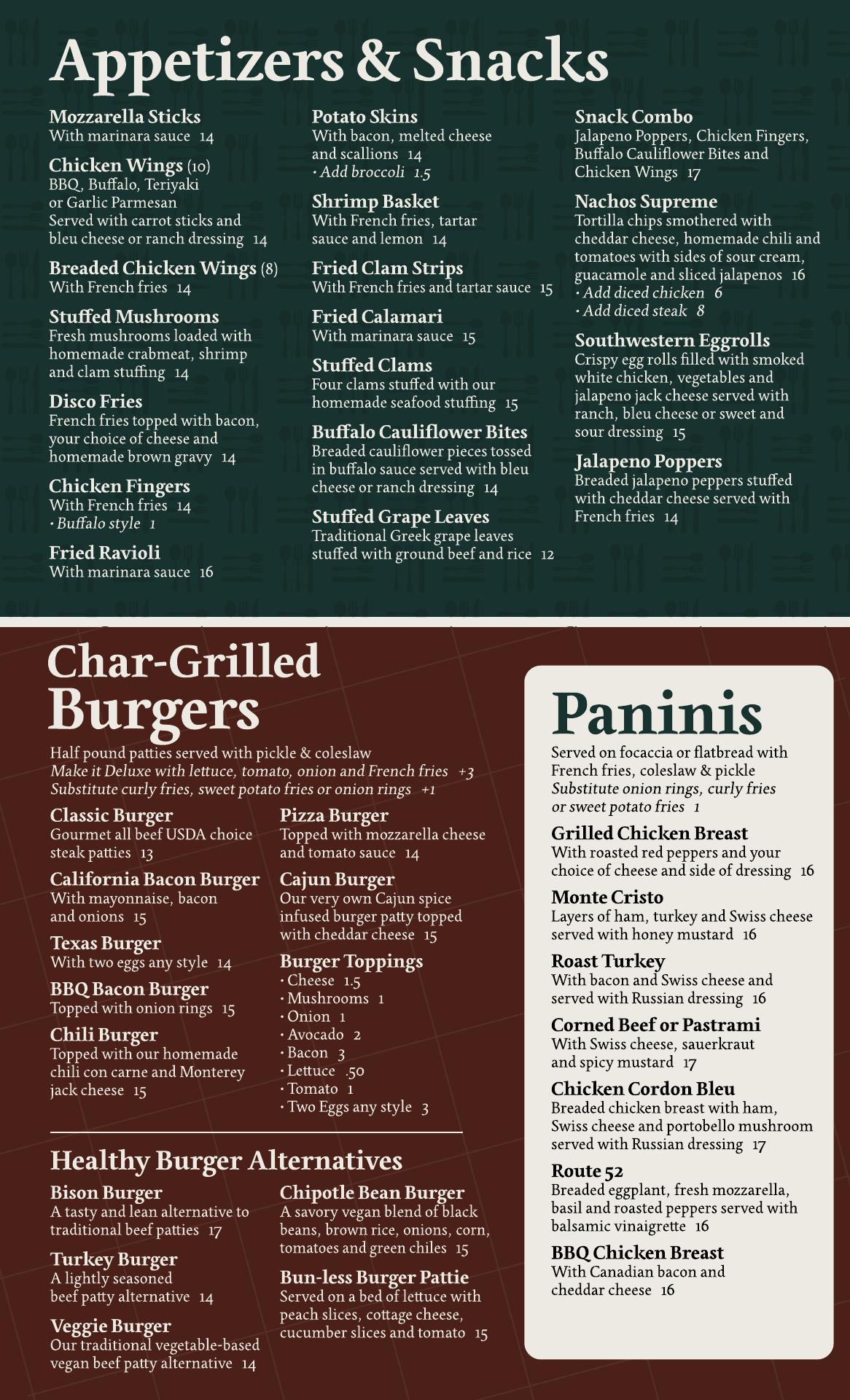 Appetizers & Snacks

Mozzarella Sticks
With marinara sauce 14

Chicken Wings (10)
BBQ, Buffalo, Teriyaki or Garlic Parmesan
Served with carrot sticks and bleu cheese or ranch dressing 14

Breaded Chicken Wings (8)
With French fries 14

Stuffed Mushrooms
Fresh mushrooms loaded with homemade crabmeat, shrimp and clam stuffing 14

Disco Fries
French fries topped with bacon, your choice of cheese and homemade brown gravy 14

Chicken Fingers
With French fries 14
• Buffalo style 1

Fried Ravioli
With marinara sauce 16

Potato Skins
With bacon, melted cheese and scallions 14
• Add broccoli 1.5

Shrimp Basket
With French fries, tartar sauce and lemon 14

Fried Clam Strips
With French fries and tartar sauce 15

Fried Calamari
With marinara sauce 15

Stuffed Clams
Four clams stuffed with our homemade seafood stuffing 15

Buffalo Cauliflower Bites
Breaded cauliflower pieces tossed in buffalo sauce served with bleu cheese or ranch dressing 14

Stuffed Grape Leaves
Traditional Greek grape leaves stuffed with ground beef and rice 12

Snack Combo
Jalapeno Poppers, Chicken Fingers, Buffalo Cauliflower Bites and Chicken Wings 17

Nachos Supreme
Tortilla chips smothered with cheddar cheese, homemade chili and tomatoes with sides of sour cream, guacamole and sliced jalapenos 16
• Add diced chicken 6
• Add diced steak 8

Southwestern Eggrolls
Crispy egg rolls filled with smoked white chicken, vegetables and jalapeno jack cheese served with ranch, bleu cheese or sweet and sour dressing 15

Jalapeno Poppers
Breaded jalapeno peppers stuffed with cheddar cheese served with French fries 14

Char-Grilled Burgers

Half pound patties served with pickle & coleslaw
Make it Deluxe with lettuce, tomato, onion and French fries +3
Substitute curly fries, sweet potato fries or onion rings +1

Classic Burger
Gourmet all beef USDA choice steak patties 13

California Bacon Burger
With mayonnaise, bacon and onions 15

Texas Burger
With two eggs any style 14

BBQ Bacon Burger
Topped with onion rings 15

Chili Burger
Topped with our homemade chili con carne and Monterey jack cheese 15

Pizza Burger
Topped with mozzarella cheese and tomato sauce 14

Cajun Burger
Our very own Cajun spice infused burger patty topped with cheddar cheese 15

Burger Toppings
• Cheese 1.5
• Mushrooms 1
• Onion 1
• Avocado 2
• Bacon 3
• Lettuce .50
• Tomato 1
• Two Eggs any style 3

Healthy Burger Alternatives

Bison Burger
A tasty and lean alternative to traditional beef patties 17

Turkey Burger
A lightly seasoned beef patty alternative 14

Veggie Burger
Our traditional vegetable-based vegan beef patty alternative 14

Chipotle Bean Burger
A savory vegan blend of black beans, brown rice, onions, corn, tomatoes and green chiles 15

Bun-less Burger Pattie
Served on a bed of lettuce with peach slices, cottage cheese, cucumber slices and tomato 15

Paninis

Served on focaccia or flatbread with French fries, coleslaw & pickle
Substitute onion rings, curly fries or sweet potato fries 1

Grilled Chicken Breast
With roasted red peppers and your choice of cheese and side of dressing 16

Monte Cristo
Layers of ham, turkey and Swiss cheese served with honey mustard 16

Roast Turkey
With bacon and Swiss cheese and served with Russian dressing 16

Corned Beef or Pastrami
With Swiss cheese, sauerkraut and spicy mustard 17

Chicken Cordon Bleu
Breaded chicken breast with ham, Swiss cheese and portobello mushroom served with Russian dressing 17

Route 52
Breaded eggplant, fresh mozzarella, basil and roasted peppers served with balsamic vinaigrette 16

BBQ Chicken Breast
With Canadian bacon and cheddar cheese 16